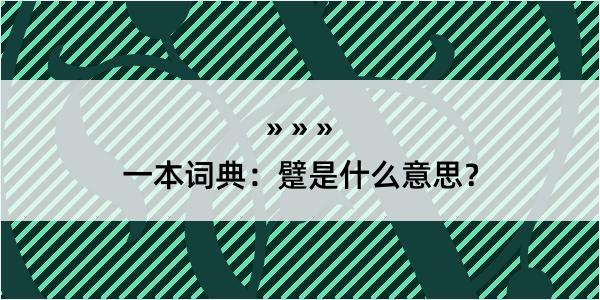 » » »

一本词典：躄是什么意思？